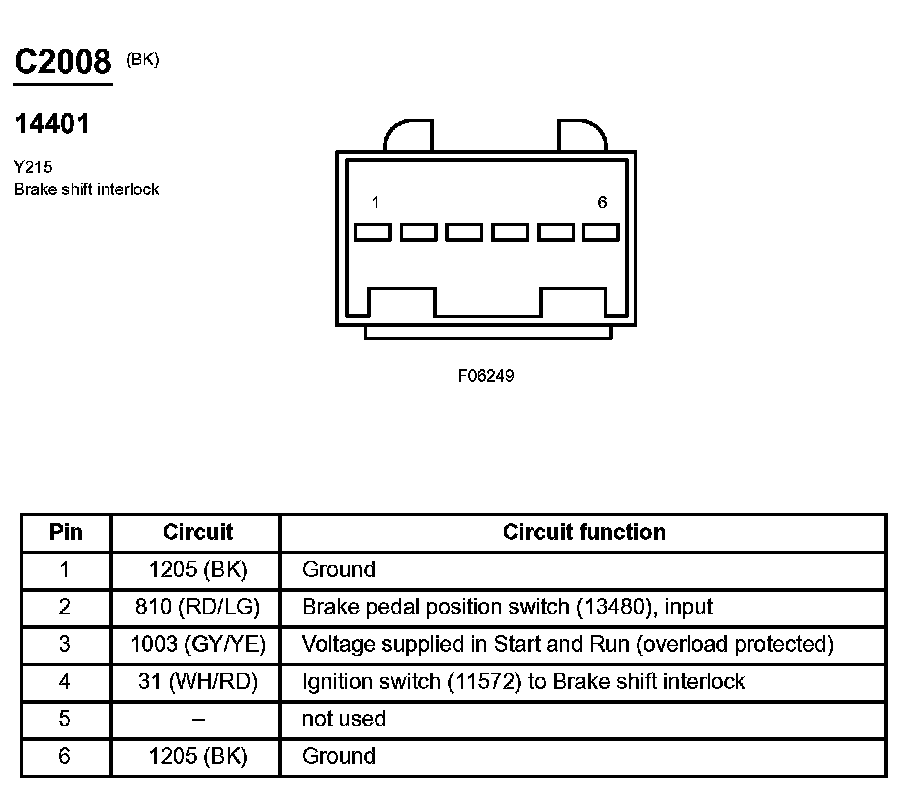 C2008 (BK)

14401

Y215
Brake shift interlock

1

6

F06249

| Pin | Circuit | Circuit function |
|---|---|---|
| 1 | 1205 (BK) | Ground |
| 2 | 810 (RD/LG) | Brake pedal position switch (13480), input |
| 3 | 1003 (GY/YE) | Voltage supplied in Start and Run (overload protected) |
| 4 | 31 (WH/RD) | Ignition switch (11572) to Brake shift interlock |
| 5 | – | not used |
| 6 | 1205 (BK) | Ground |